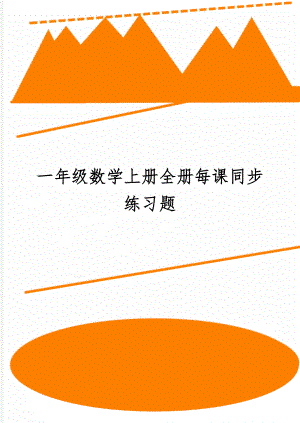 一年级数学上册全册每课同步练习题